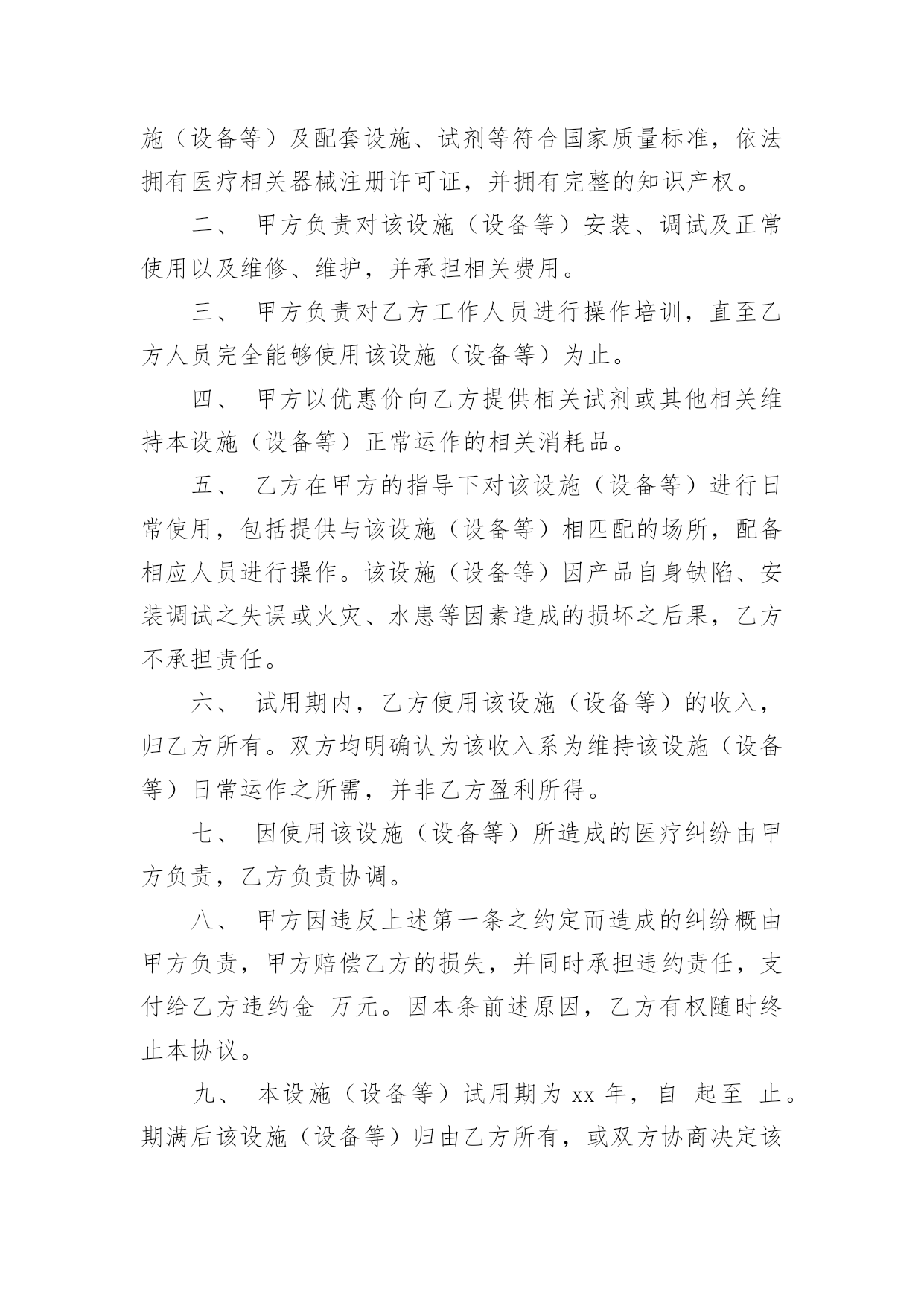 施（设备等）及配套设施、试剂等符合国家质量标准，依法拥有医疗相关器械注册许可证，并拥有完整的知识产权。

二、 甲方负责对该设施（设备等）安装、调试及正常使用以及维修、维护，并承担相关费用。

三、 甲方负责对乙方工作人员进行操作培训，直至乙方人员完全能够使用该设施（设备等）为止。

四、 甲方以优惠价向乙方提供相关试剂或其他相关维持本设施（设备等）正常运作的相关消耗品。

五、 乙方在甲方的指导下对该设施（设备等）进行日常使用，包括提供与该设施（设备等）相匹配的场所，配备相应人员进行操作。该设施（设备等）因产品自身缺陷、安装调试之失误或火灾、水患等因素造成的损坏之后果，乙方不承担责任。

六、 试用期内，乙方使用该设施（设备等）的收入，归乙方所有。双方均明确认为该收入系为维持该设施（设备等）日常运作之所需，并非乙方盈利所得。

七、 因使用该设施（设备等）所造成的医疗纠纷由甲方负责，乙方负责协调。

八、 甲方因违反上述第一条之约定而造成的纠纷概由甲方负责，甲方赔偿乙方的损失，并同时承担违约责任，支付给乙方违约金 万元。因本条前述原因，乙方有权随时终止本协议。

九、 本设施（设备等）试用期为 xx 年，自 起至 止。期满后该设施（设备等）归由乙方所有，或双方协商决定该